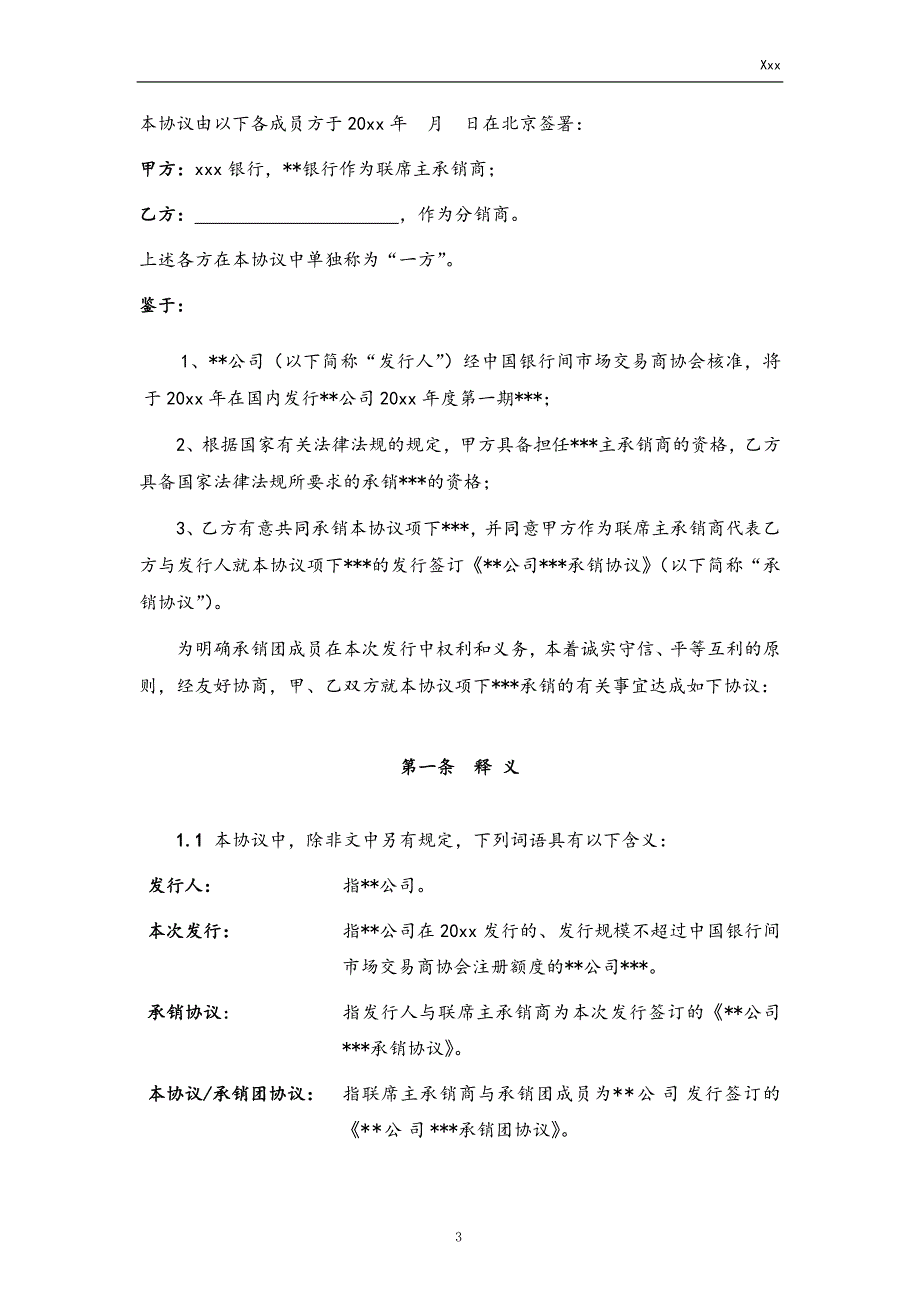 Xxx

本协议由以下各成员方于 20xx 年 月 日在北京签署：

甲方：xxx 银行，**银行作为联席主承销商；

乙方：______________________，作为分销商。

上述各方在本协议中单独称为“一方”。

鉴于：

1、**公司（以下简称“发行人”）经中国银行间市场交易商协会核准，将于 20xx 年在国内发行**公司 20xx 年度第一期***；

2、根据国家有关法律法规的规定，甲方具备担任***主承销商的资格，乙方具备国家法律法规所要求的承销***的资格；

3、乙方有意共同承销本协议项下***，并同意甲方作为联席主承销商代表乙方与发行人就本协议项下***的发行签订《**公司***承销协议》（以下简称“承销协议”）。

为明确承销团成员在本次发行中权利和义务，本着诚实守信、平等互利的原则，经友好协商，甲、乙双方就本协议项下***承销的有关事宜达成如下协议：

第一条 释 义

1.1 本协议中，除非文中另有规定，下列词语具有以下含义：

发行人： 指**公司。

本次发行： 指**公司在 20xx 发行的、发行规模不超过中国银行间市场交易商协会注册额度的**公司***。

承销协议： 指发行人与联席主承销商为本次发行签订的《**公司***承销协议》。

本协议/承销团协议： 指联席主承销商与承销团成员为**公 司 发行签订的《**公 司 ***承销团协议》。

3